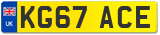 UK
KG67 ACE